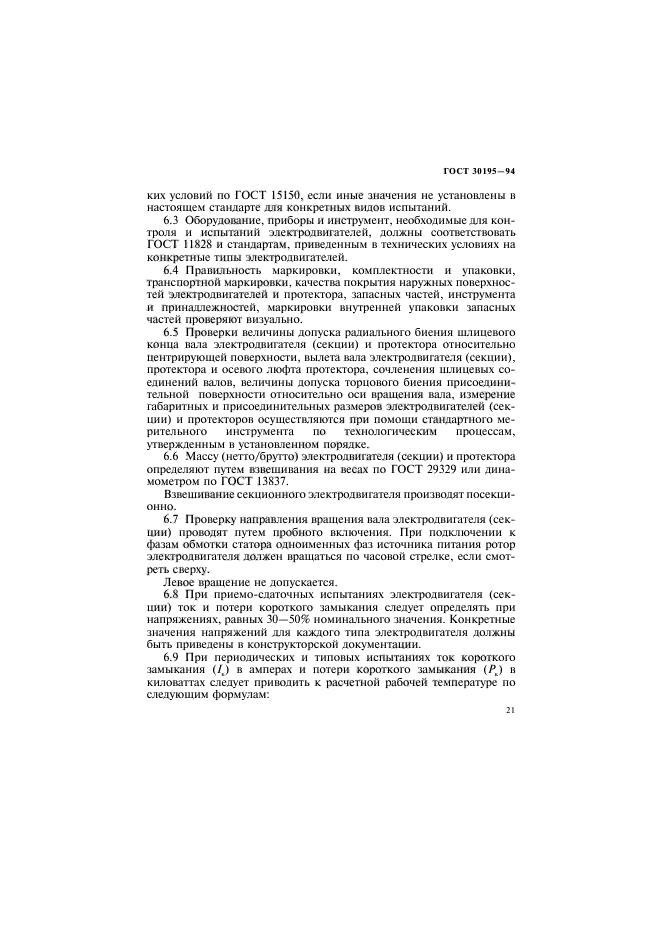 ГОСТ 30195—94

ких условий по ГОСТ 15150, если иные значения не установлены в настоящем стандарте для конкретных видов испытаний.

6.3 Оборудование, приборы и инструмент, необходимые для контроля и испытаний электродвигателей, должны соответствовать ГОСТ 11828 и стандартам, приведенным в технических условиях на конкретные типы электродвигателей.

6.4 Правильность маркировки, комплектности и упаковки, транспортной маркировки, качества покрытия наружных поверхностей электродвигателей и протектора, запасных частей, инструмента и принадлежностей, маркировки внутренней упаковки запасных частей проверяют визуально.

6.5 Проверки величины допуска радиального биения шлицевого конца вала электродвигателя (секции) и протектора относительно центрирующей поверхности, вылета вала электродвигателя (секции), протектора и осевого люфта протектора, сочленения шлицевых соединений валов, величины допуска торцового биения присоединительной поверхности относительно оси вращения вала, измерение габаритных и присоединительных размеров электродвигателей (секции) и протекторов осуществляются при помощи стандартного мерительного инструмента по технологическим процессам, утвержденным в установленном порядке.

6.6 Массу (нетто/брутто) электродвигателя (секции) и протектора определяют путем взвешивания на весах по ГОСТ 29329 или динамометром по ГОСТ 13837.

Взвешивание секционного электродвигателя производят посекционно.

6.7 Проверку направления вращения вала электродвигателя (секции) проводят путем пробного включения. При подключении к фазам обмотки статора одноименных фаз источника питания ротор электродвигателя должен вращаться по часовой стрелке, если смотреть сверху.

Левое вращение не допускается.

6.8 При приемо-сдаточных испытаниях электродвигателя (секции) ток и потери короткого замыкания следует определять при напряжениях, равных 30—50% номинального значения. Конкретные значения напряжений для каждого типа электродвигателя должны быть приведены в конструкторской документации.

6.9 При периодических и типовых испытаниях ток короткого замыкания ($I_к$) в амперах и потери короткого замыкания ($P_к$) в киловаттах следует приводить к расчетной рабочей температуре по следующим формулам:

21